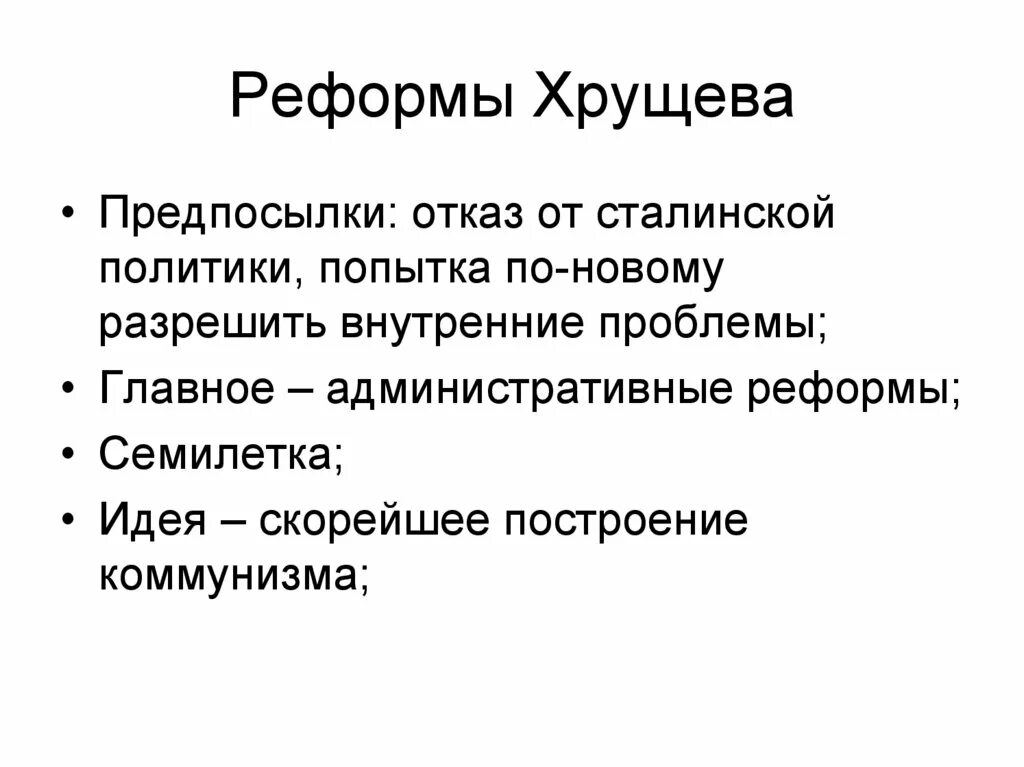 Реформы Хрущева

• Предпосылки: отказ от сталинской политики, попытка по-новому разрешить внутренние проблемы;
• Главное – административные реформы;
• Семилетка;
• Идея – скорейшее построение коммунизма;